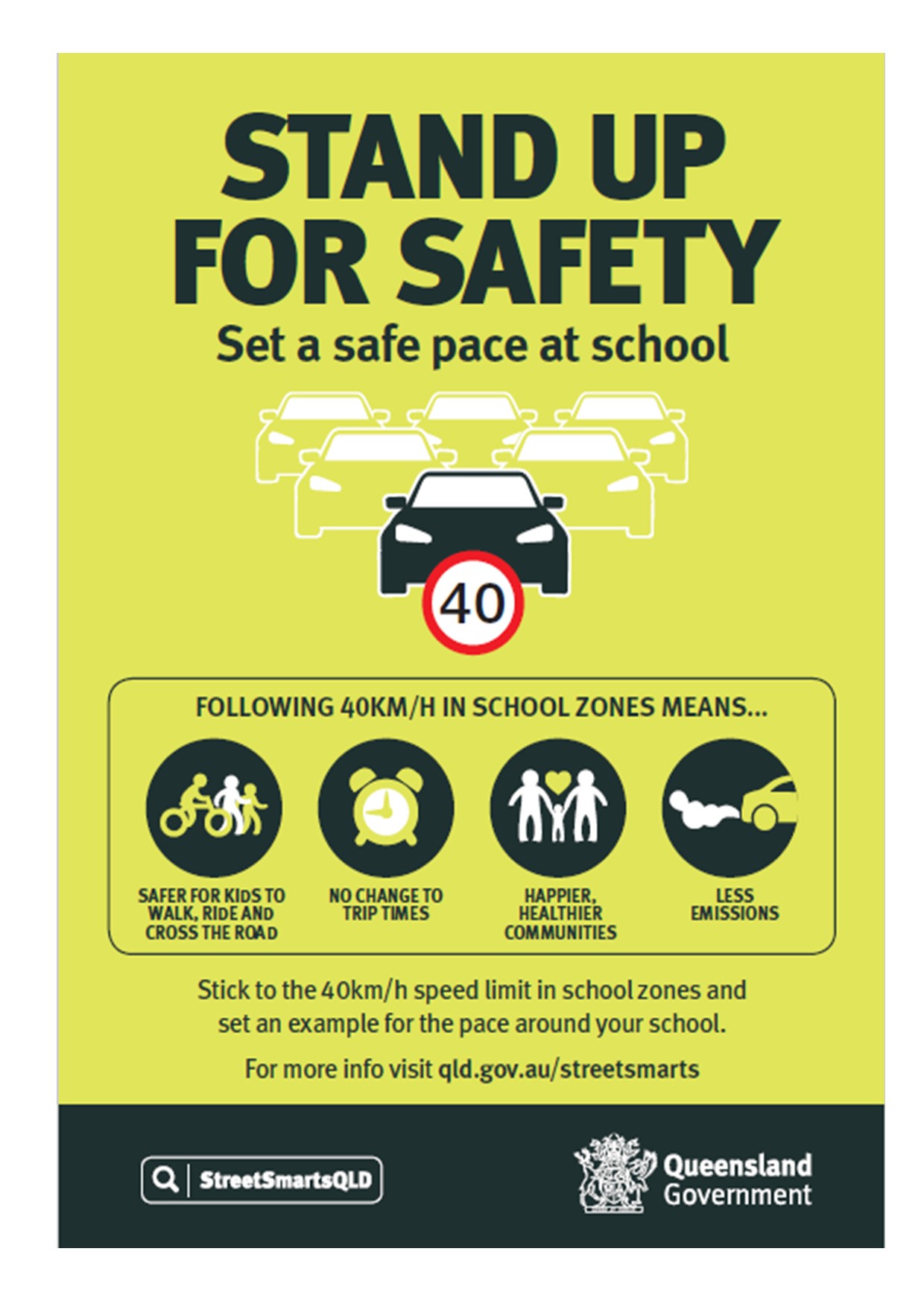 STAND UP FOR SAFETY

Set a safe pace at school

40

FOLLOWING 40KM/H IN SCHOOL ZONES MEANS...

SAFER FOR KIDS TO WALK, RIDE AND CROSS THE ROAD

NO CHANGE TO TRIP TIMES

HAPPIER, HEALTHIER COMMUNITIES

LESS EMISSIONS

Stick to the 40km/h speed limit in school zones and set an example for the pace around your school.

For more info visit qld.gov.au/streetsmarts

StreetSmartsQLD

Queensland Government